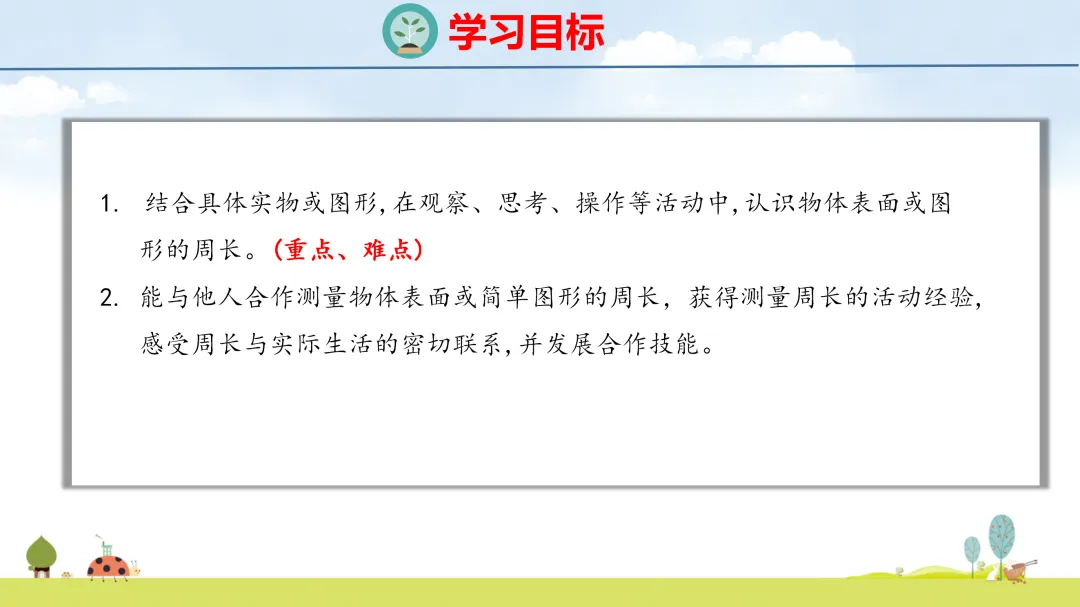 学习目标

1.结合具体实物或图形,在观察、思考、操作等活动中,认识物体表面或图形的周长。(重点、难点)

2.能与他人合作测量物体表面或简单图形的周长,获得测量周长的活动经验,感受周长与实际生活的密切联系,并发展合作技能。